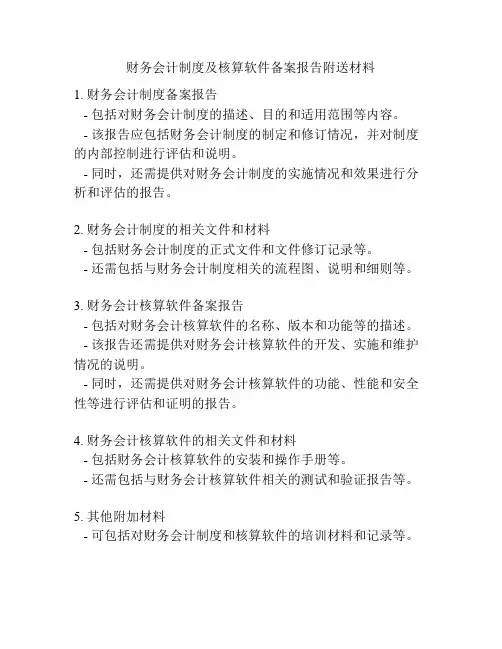 财务会计制度及核算软件备案报告附送材料

1. 财务会计制度备案报告
- 包括对财务会计制度的描述、目的和适用范围等内容。
- 该报告应包括财务会计制度的制定和修订情况，并对制度的内部控制进行评估和说明。
- 同时，还需提供对财务会计制度的实施情况和效果进行分析和评估的报告。

2. 财务会计制度的相关文件和材料
- 包括财务会计制度的正式文件和文件修订记录等。
- 还需包括与财务会计制度相关的流程图、说明和细则等。

3. 财务会计核算软件备案报告
- 包括对财务会计核算软件的名称、版本和功能等的描述。
- 该报告还需提供对财务会计核算软件的开发、实施和维护情况的说明。
- 同时，还需提供对财务会计核算软件的功能、性能和安全性等进行评估和证明的报告。

4. 财务会计核算软件的相关文件和材料
- 包括财务会计核算软件的安装和操作手册等。
- 还需包括与财务会计核算软件相关的测试和验证报告等。

5. 其他附加材料
- 可包括对财务会计制度和核算软件的培训材料和记录等。